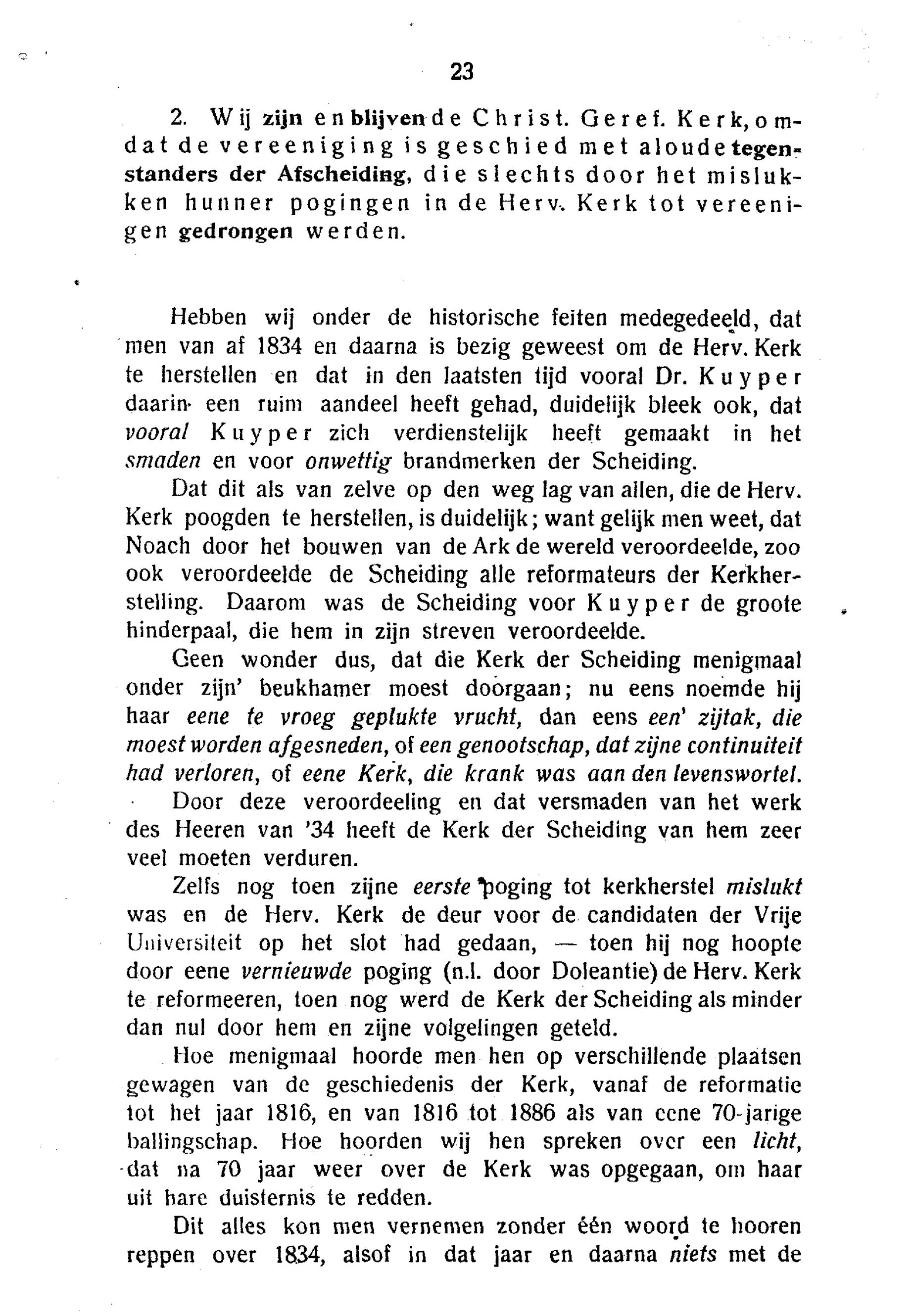 23

2. Wij zijn en blijven de Christ. Geref. Kerk, omdat de vereeniging is geschied met aloude tegenstanders der Afscheiding, die slechts door het mislukken hunner pogingen in de Herv. Kerk tot vereenigen gedrongen werden.

Hebben wij onder de historische feiten medegedeeld, dat men van af 1834 en daarna is bezig geweest om de Herv. Kerk te herstellen en dat in den laatsten tijd vooral Dr. Kuyper daarin een ruim aandeel heeft gehad, duidelijk bleek ook, dat vooral Kuyper zich verdienstelijk heeft gemaakt in het smaden en voor onwettig brandmerken der Scheiding.

Dat dit als van zelve op den weg lag van allen, die de Herv. Kerk poogden te herstellen, is duidelijk; want gelijk men weet, dat Noach door het bouwen van de Ark de wereld veroordeelde, zoo ook veroordeelde de Scheiding alle reformateurs der Kerkherstelling. Daarom was de Scheiding voor Kuyper de groote hinderpaal, die hem in zijn streven veroordeelde.

Geen wonder dus, dat die Kerk der Scheiding menigmaal onder zijn' beukhamer moest doorgaan; nu eens noemde hij haar eene te vroeg geplukte vrucht, dan eens een' zijtak, die moest worden afgesneden, of een genootschap, dat zijne continuiteit had verloren, of eene Kerk, die krank was aan den levenswortel.

Door deze veroordeeling en dat versmaden van het werk des Heeren van '34 heeft de Kerk der Scheiding van hem zeer veel moeten verduren.

Zelfs nog toen zijne eerste poging tot kerkherstel mislukt was en de Herv. Kerk de deur voor de candidaten der Vrije Universiteit op het slot had gedaan, — toen hij nog hoopte door eene vernieuwde poging (n.l. door Doleantie) de Herv. Kerk te reformeeren, toen nog werd de Kerk der Scheiding als minder dan nul door hem en zijne volgelingen geteld.

Hoe menigmaal hoorde men hen op verschillende plaatsen gewagen van de geschiedenis der Kerk, vanaf de reformatie tot het jaar 1816, en van 1816 tot 1886 als van eene 70-jarige ballingschap. Hoe hoorden wij hen spreken over een licht, dat na 70 jaar weer over de Kerk was opgegaan, om haar uit hare duisternis te redden.

Dit alles kon men vernemen zonder één woord te hooren reppen over 1834, alsof in dat jaar en daarna niets met de